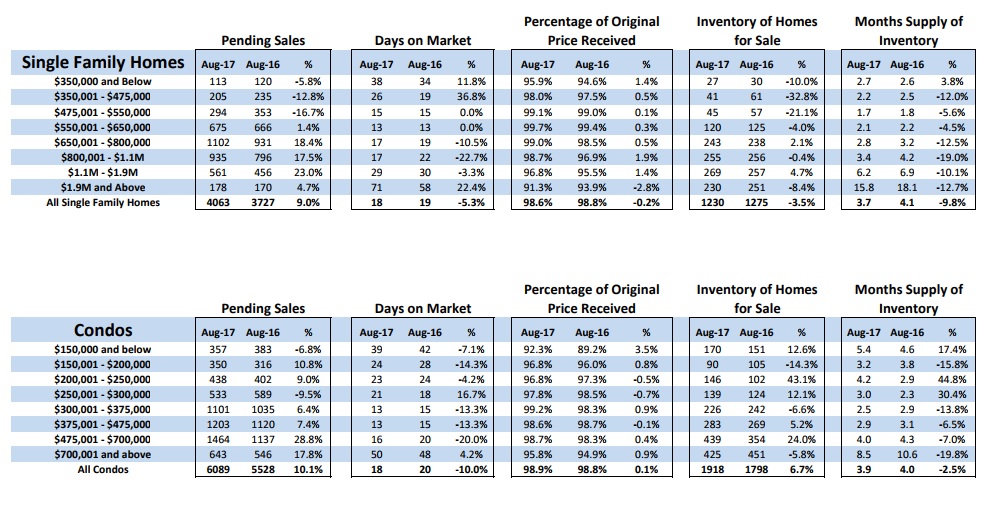 | Single Family Homes | Pending Sales Aug-17 | Pending Sales Aug-16 | Pending Sales % | Days on Market Aug-17 | Days on Market Aug-16 | Days on Market % | Percentage of Original Price Received Aug-17 | Percentage of Original Price Received Aug-16 | Percentage of Original Price Received % | Inventory of Homes for Sale Aug-17 | Inventory of Homes for Sale Aug-16 | Inventory of Homes for Sale % | Months Supply of Inventory Aug-17 | Months Supply of Inventory Aug-16 | Months Supply of Inventory % |
|---|---|---|---|---|---|---|---|---|---|---|---|---|---|---|---|
| $350,000 and Below | 113 | 120 | -5.8% | 38 | 34 | 11.8% | 95.9% | 94.6% | 1.4% | 27 | 30 | -10.0% | 2.7 | 2.6 | 3.8% |
| $350,001 - $475,000 | 205 | 235 | -12.8% | 26 | 19 | 36.8% | 98.0% | 97.5% | 0.5% | 41 | 61 | -32.8% | 2.2 | 2.5 | -12.0% |
| $475,001 - $550,000 | 294 | 353 | -16.7% | 15 | 15 | 0.0% | 99.1% | 99.0% | 0.1% | 45 | 57 | -21.1% | 1.7 | 1.8 | -5.6% |
| $550,001 - $650,000 | 675 | 666 | 1.4% | 13 | 13 | 0.0% | 99.7% | 99.4% | 0.3% | 120 | 125 | -4.0% | 2.1 | 2.2 | -4.5% |
| $650,001 - $800,000 | 1102 | 931 | 18.4% | 17 | 19 | -10.5% | 99.0% | 98.5% | 0.5% | 243 | 238 | 2.1% | 2.8 | 3.2 | -12.5% |
| $800,001 - $1.1M | 935 | 796 | 17.5% | 17 | 22 | -22.7% | 98.7% | 96.9% | 1.9% | 255 | 256 | -0.4% | 3.4 | 4.2 | -19.0% |
| $1.1M - $1.9M | 561 | 456 | 23.0% | 29 | 30 | -3.3% | 96.8% | 95.5% | 1.4% | 269 | 257 | 4.7% | 6.2 | 6.9 | -10.1% |
| $1.9M and Above | 178 | 170 | 4.7% | 71 | 58 | 22.4% | 91.3% | 93.9% | -2.8% | 230 | 251 | -8.4% | 15.8 | 18.1 | -12.7% |
| All Single Family Homes | 4063 | 3727 | 9.0% | 18 | 19 | -5.3% | 98.6% | 98.8% | -0.2% | 1230 | 1275 | -3.5% | 3.7 | 4.1 | -9.8% |

| Condos | Pending Sales Aug-17 | Pending Sales Aug-16 | Pending Sales % | Days on Market Aug-17 | Days on Market Aug-16 | Days on Market % | Percentage of Original Price Received Aug-17 | Percentage of Original Price Received Aug-16 | Percentage of Original Price Received % | Inventory of Homes for Sale Aug-17 | Inventory of Homes for Sale Aug-16 | Inventory of Homes for Sale % | Months Supply of Inventory Aug-17 | Months Supply of Inventory Aug-16 | Months Supply of Inventory % |
|---|---|---|---|---|---|---|---|---|---|---|---|---|---|---|---|
| $150,000 and below | 357 | 383 | -6.8% | 39 | 42 | -7.1% | 92.3% | 89.2% | 3.5% | 170 | 151 | 12.6% | 5.4 | 4.6 | 17.4% |
| $150,001 - $200,000 | 350 | 316 | 10.8% | 24 | 28 | -14.3% | 96.8% | 96.0% | 0.8% | 90 | 105 | -14.3% | 3.2 | 3.8 | -15.8% |
| $200,001 - $250,000 | 438 | 402 | 9.0% | 23 | 24 | -4.2% | 96.8% | 97.3% | -0.5% | 146 | 102 | 43.1% | 4.2 | 2.9 | 44.8% |
| $250,001 - $300,000 | 533 | 589 | -9.5% | 21 | 18 | 16.7% | 97.8% | 98.5% | -0.7% | 139 | 124 | 12.1% | 3.0 | 2.3 | 30.4% |
| $300,001 - $375,000 | 1101 | 1035 | 6.4% | 13 | 15 | -13.3% | 99.2% | 98.3% | 0.9% | 226 | 242 | -6.6% | 2.5 | 2.9 | -13.8% |
| $375,001 - $475,000 | 1203 | 1120 | 7.4% | 13 | 15 | -13.3% | 98.6% | 98.7% | -0.1% | 283 | 269 | 5.2% | 2.9 | 3.1 | -6.5% |
| $475,001 - $700,000 | 1464 | 1137 | 28.8% | 16 | 20 | -20.0% | 98.7% | 98.3% | 0.4% | 439 | 354 | 24.0% | 4.0 | 4.3 | -7.0% |
| $700,001 and above | 643 | 546 | 17.8% | 50 | 48 | 4.2% | 95.8% | 94.9% | 0.9% | 425 | 451 | -5.8% | 8.5 | 10.6 | -19.8% |
| All Condos | 6089 | 5528 | 10.1% | 18 | 20 | -10.0% | 98.9% | 98.8% | 0.1% | 1918 | 1798 | 6.7% | 3.9 | 4.0 | -2.5% |